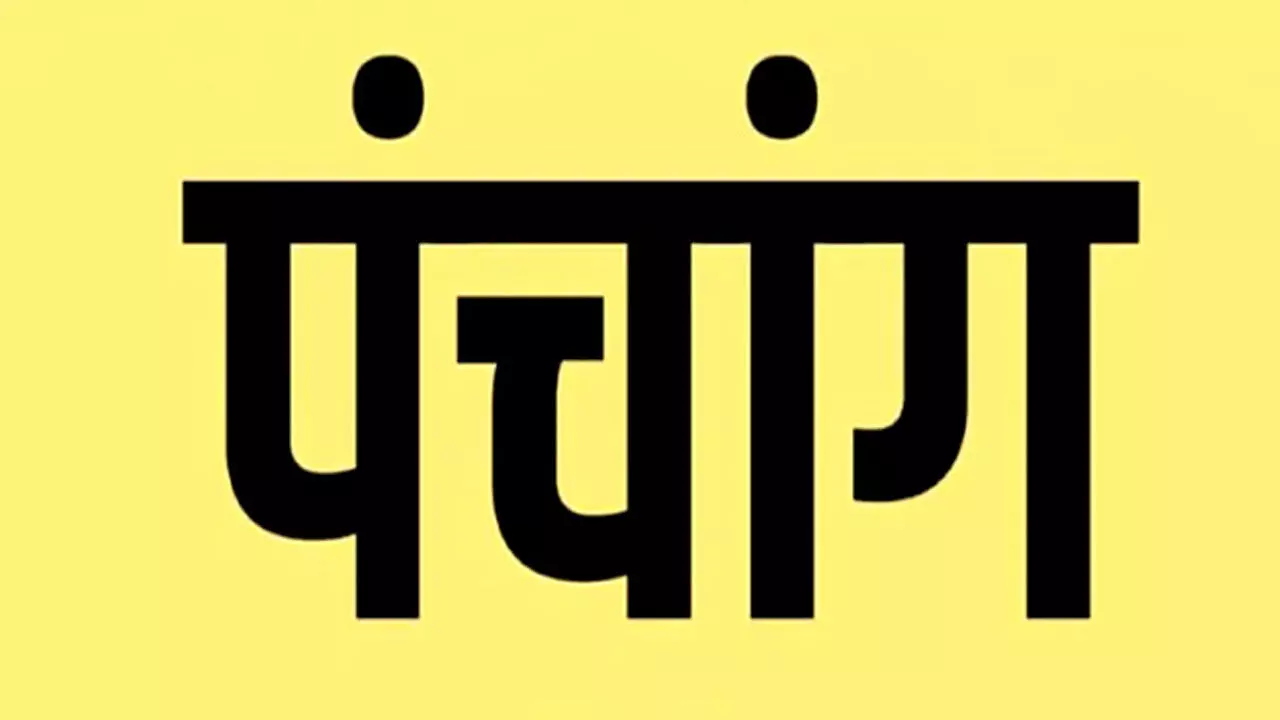 पंचांग